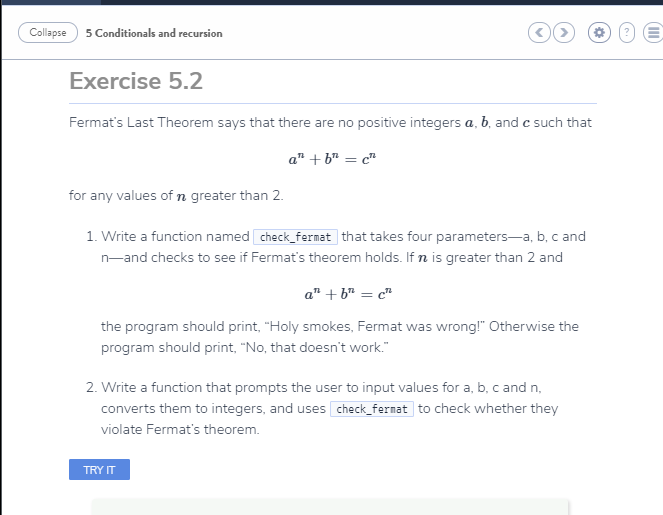 Collapse 5 Conditionals and recursion

?

Exercise 5.2

Fermat's Last Theorem says that there are no positive integers $a$, $b$, and $c$ such that

$a^n + b^n = c^n$

for any values of $n$ greater than 2.

1. Write a function named check_fermat that takes four parameters—a, b, c and n—and checks to see if Fermat's theorem holds. If $n$ is greater than 2 and

$a^n + b^n = c^n$

the program should print, "Holy smokes, Fermat was wrong!" Otherwise the program should print, "No, that doesn't work."

2. Write a function that prompts the user to input values for a, b, c and n, converts them to integers, and uses check_fermat to check whether they violate Fermat's theorem.

TRY IT